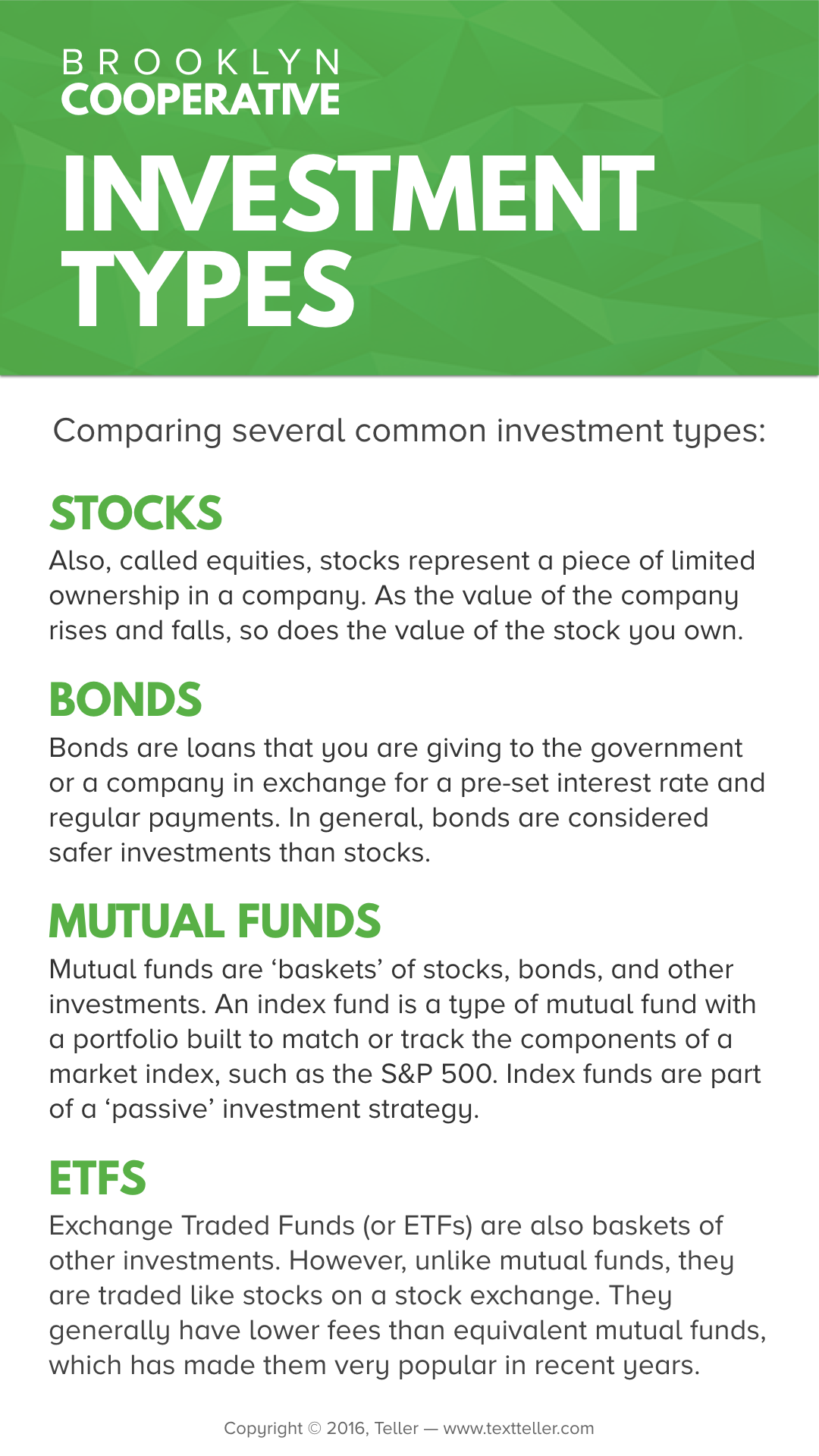 BROOKLYN
COOPERATIVE

INVESTMENT TYPES

Comparing several common investment types:

STOCKS
Also, called equities, stocks represent a piece of limited ownership in a company. As the value of the company rises and falls, so does the value of the stock you own.

BONDS
Bonds are loans that you are giving to the government or a company in exchange for a pre-set interest rate and regular payments. In general, bonds are considered safer investments than stocks.

MUTUAL FUNDS
Mutual funds are ‘baskets’ of stocks, bonds, and other investments. An index fund is a type of mutual fund with a portfolio built to match or track the components of a market index, such as the S&P 500. Index funds are part of a ‘passive’ investment strategy.

ETFS
Exchange Traded Funds (or ETFs) are also baskets of other investments. However, unlike mutual funds, they are traded like stocks on a stock exchange. They generally have lower fees than equivalent mutual funds, which has made them very popular in recent years.

Copyright © 2016, Teller — www.textteller.com